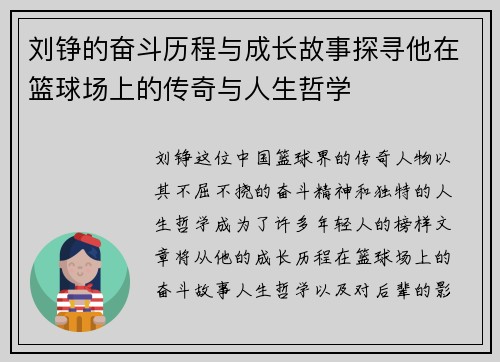 刘铮的奋斗历程与成长故事探寻他在篮球场上的传奇与人生哲学

刘铮这位中国篮球界的传奇人物以其不屈不挠的奋斗精神和独特的人生哲学成为了许多年轻人的榜样文章将从他的成长历程在篮球场上的奋斗故事人生哲学以及对后辈的影